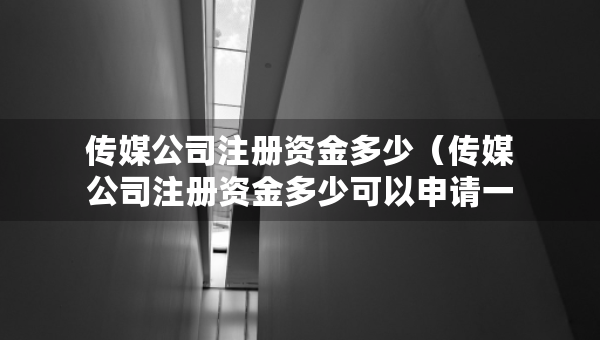 传媒公司注册资金多少（传媒公司注册资金多少可以申请一